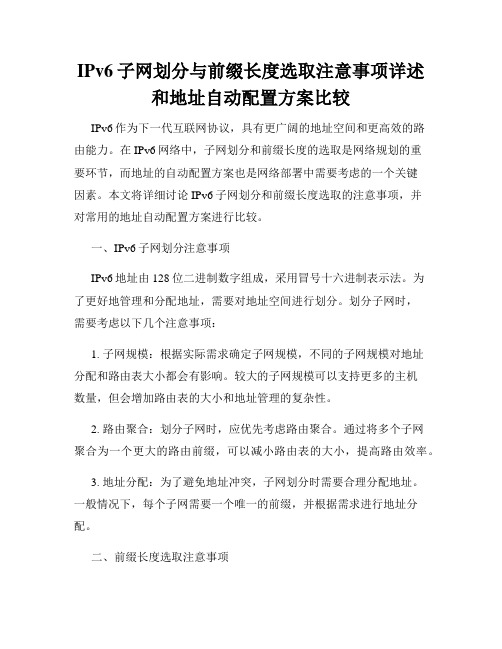 IPv6 子网划分与前缀长度选取注意事项详述和地址自动配置方案比较

IPv6 作为下一代互联网协议，具有更广阔的地址空间和更高效的路由能力。在 IPv6 网络中，子网划分和前缀长度的选取是网络规划的重要环节，而地址的自动配置方案也是网络部署中需要考虑的一个关键因素。本文将详细讨论 IPv6 子网划分和前缀长度选取的注意事项，并对常用的地址自动配置方案进行比较。

一、IPv6 子网划分注意事项

IPv6 地址由 128 位二进制数字组成，采用冒号十六进制表示法。为了更好地管理和分配地址，需要对地址空间进行划分。划分子网时，需要考虑以下几个注意事项：

1. 子网规模：根据实际需求确定子网规模，不同的子网规模对地址分配和路由表大小都会有影响。较大的子网规模可以支持更多的主机数量，但会增加路由表的大小和地址管理的复杂性。

2. 路由聚合：划分子网时，应优先考虑路由聚合。通过将多个子网聚合为一个更大的路由前缀，可以减小路由表的大小，提高路由效率。

3. 地址分配：为了避免地址冲突，子网划分时需要合理分配地址。一般情况下，每个子网需要一个唯一的前缀，并根据需求进行地址分配。

二、前缀长度选取注意事项